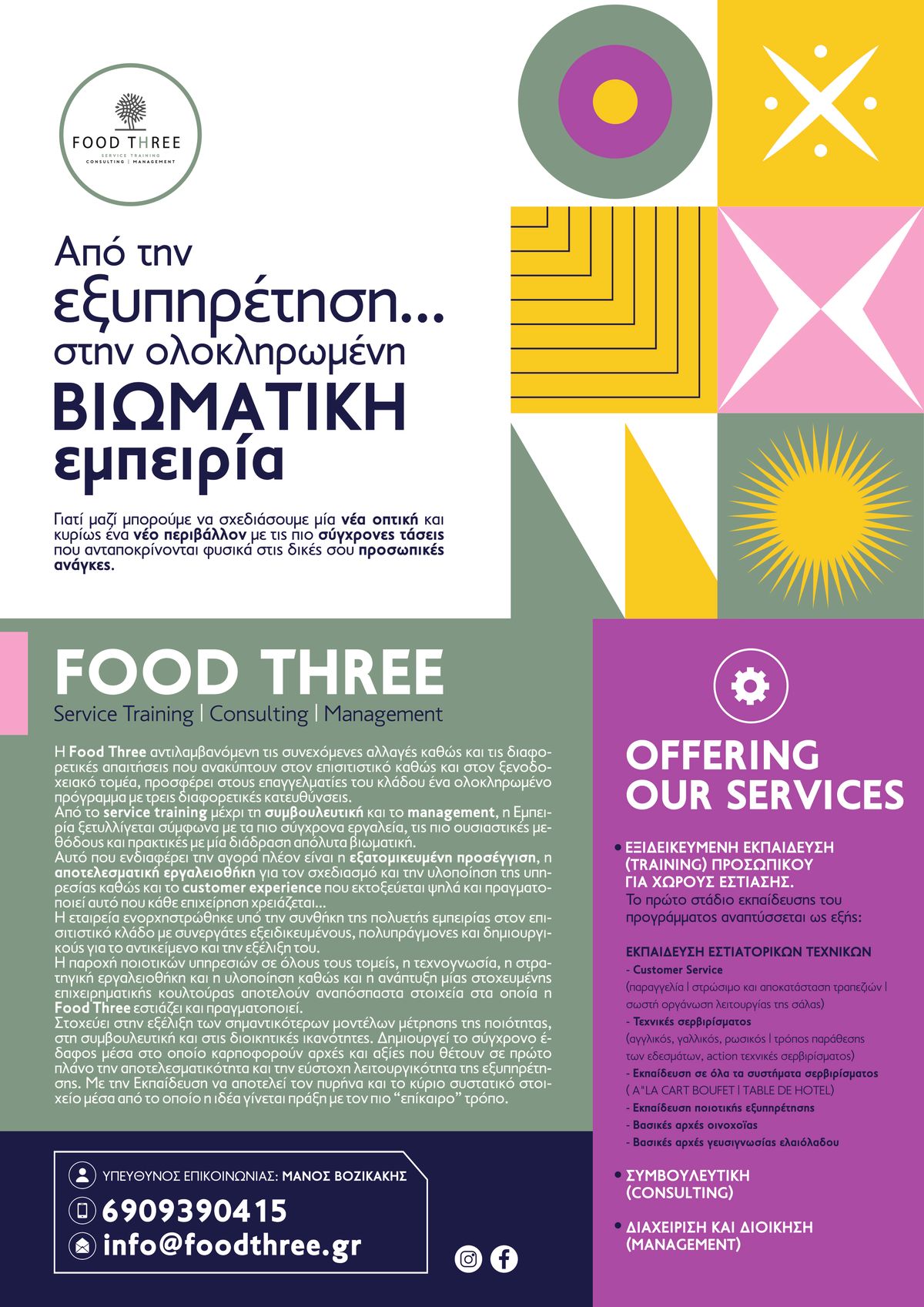 FOOD THREE
SERVICE TRAINING
CONSULTING | MANAGEMENT

Από την
εξυπηρέτηση...
στην ολοκληρωμένη
ΒΙΩΜΑΤΙΚΗ
εμπειρία

Γιατί μαζί μπορούμε να σχεδιάσουμε μία νέα οπτική και κυρίως ένα νέο περιβάλλον με τις πιο σύγχρονες τάσεις που ανταποκρίνονται φυσικά στις δικές σου προσωπικές ανάγκες.

FOOD THREE
Service Training | Consulting | Management

Η Food Three αντιλαμβανόμενη τις συνεχόμενες αλλαγές καθώς και τις διαφορετικές απαιτήσεις που ανακύπτουν στον επισιτιστικό καθώς και στον ξενοδοχειακό τομέα, προσφέρει στους επαγγελματίες του κλάδου ένα ολοκληρωμένο πρόγραμμα με τρεις διαφορετικές κατευθύνσεις.
Από το service training μέχρι τη συμβουλευτική και το management, η Εμπειρία ξετυλλίγεται σύμφωνα με τα πιο σύγχρονα εργαλεία, τις πιο ουσιαστικές μεθόδους και πρακτικές με μία διάδραση απόλυτα βιωματική.
Αυτό που ενδιαφέρει την αγορά πλέον είναι η εξατομικευμένη προσέγγιση, η αποτελεσματική εργαλειοθήκη για τον σχεδιασμό και την υλοποίηση της υπηρεσίας καθώς και το customer experience που εκτοξεύεται ψηλά και πραγματοποιεί αυτό που κάθε επιχείρηση χρειάζεται...
Η εταιρεία ενορχηστρώθηκε υπό την συνθήκη της πολυετής εμπειρίας στον επισιτιστικό κλάδο με συνεργάτες εξειδικευμένους, πολυπράγμονες και δημιουργικούς για το αντικείμενο και την εξέλιξη του.
Η παροχή ποιοτικών υπηρεσιών σε όλους τους τομείς, η τεχνογνωσία, η στρατηγική εργαλειοθήκη και η υλοποίηση καθώς και η ανάπτυξη μίας στοχευμένης επιχειρηματικής κουλτούρας αποτελούν αναπόσπαστα στοιχεία στα οποία η Food Three εστιάζει και πραγματοποιεί.
Στοχεύει στην εξέλιξη των σημαντικότερων μοντέλων μέτρησης της ποιότητας, στη συμβουλευτική και στις διοικητικές ικανότητες. Δημιουργεί το σύγχρονο έδαφος μέσα στο οποίο καρποφορούν αρχές και αξίες που θέτουν σε πρώτο πλάνο την αποτελεσματικότητα και την εύστοχη λειτουργικότητα της εξυπηρέτησης. Με την Εκπαίδευση να αποτελεί τον πυρήνα και το κύριο συστατικό στοιχείο μέσα από το οποίο η ιδέα γίνεται πράξη με τον πιο “επίκαιρο” τρόπο.

ΥΠΕΥΘΥΝΟΣ ΕΠΙΚΟΙΝΩΝΙΑΣ: ΜΑΝΟΣ ΒΟΖΙΚΑΚΗΣ
6909390415
info@foodthree.gr

OFFERING OUR SERVICES

• ΕΞΙΔΕΙΚΕΥΜΕΝΗ ΕΚΠΑΙΔΕΥΣΗ (TRAINING) ΠΡΟΣΩΠΙΚΟΥ ΓΙΑ ΧΩΡΟΥΣ ΕΣΤΙΑΣΗΣ.
Το πρώτο στάδιο εκπαίδευσης του προγράμματος αναπτύσσεται ως εξής:

ΕΚΠΑΙΔΕΥΣΗ ΕΣΤΙΑΤΟΡΙΚΩΝ ΤΕΧΝΙΚΩΝ
- Customer Service
(παραγγελία | στρώσιμο και αποκατάσταση τραπεζιών | σωστή οργάνωση λειτουργίας της σάλας)
- Τεχνικές σερβιρίσματος
(αγγλικός, γαλλικός, ρωσικός | τρόπος παράθεσης των εδεσμάτων, action τεχνικές σερβιρίσματος)
- Εκπαίδευση σε όλα τα συστήματα σερβιρίσματος
( A"LA CART BOUFET | TABLE DE HOTEL)
- Εκπαίδευση ποιοτικής εξυπηρέτησης
- Βασικές αρχές οινοχοΐας
- Βασικές αρχές γευσιγνωσίας ελαιόλαδου

• ΣΥΜΒΟΥΛΕΥΤΙΚΗ (CONSULTING)

• ΔΙΑΧΕΙΡΙΣΗ ΚΑΙ ΔΙΟΙΚΗΣΗ (MANAGEMENT)